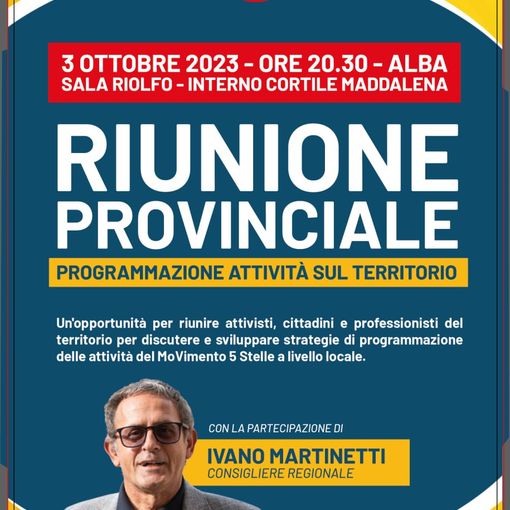 3 OTTOBRE 2023 - ORE 20.30 - ALBA
SALA RIOLFO - INTERNO CORTILE MADDALENA

RIUNIONE
PROVINCIALE

PROGRAMMAZIONE ATTIVITÀ SUL TERRITORIO

Un'opportunità per riunire attivisti, cittadini e professionisti del territorio per discutere e sviluppare strategie di programmazione delle attività del MoVimento 5 Stelle a livello locale.

CON LA PARTECIPAZIONE DI

IVANO MARTINETTI
CONSIGLIERE REGIONALE